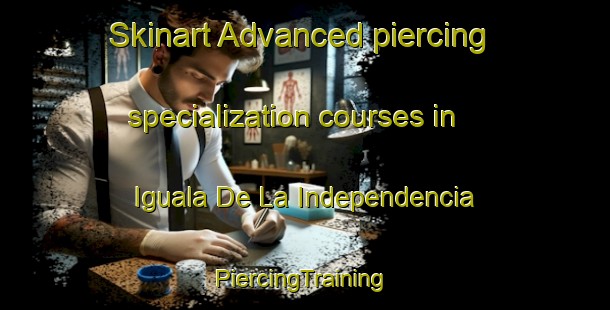 Skinart Advanced piercing specialization courses in Iguala De La Independencia

PiercingTraining